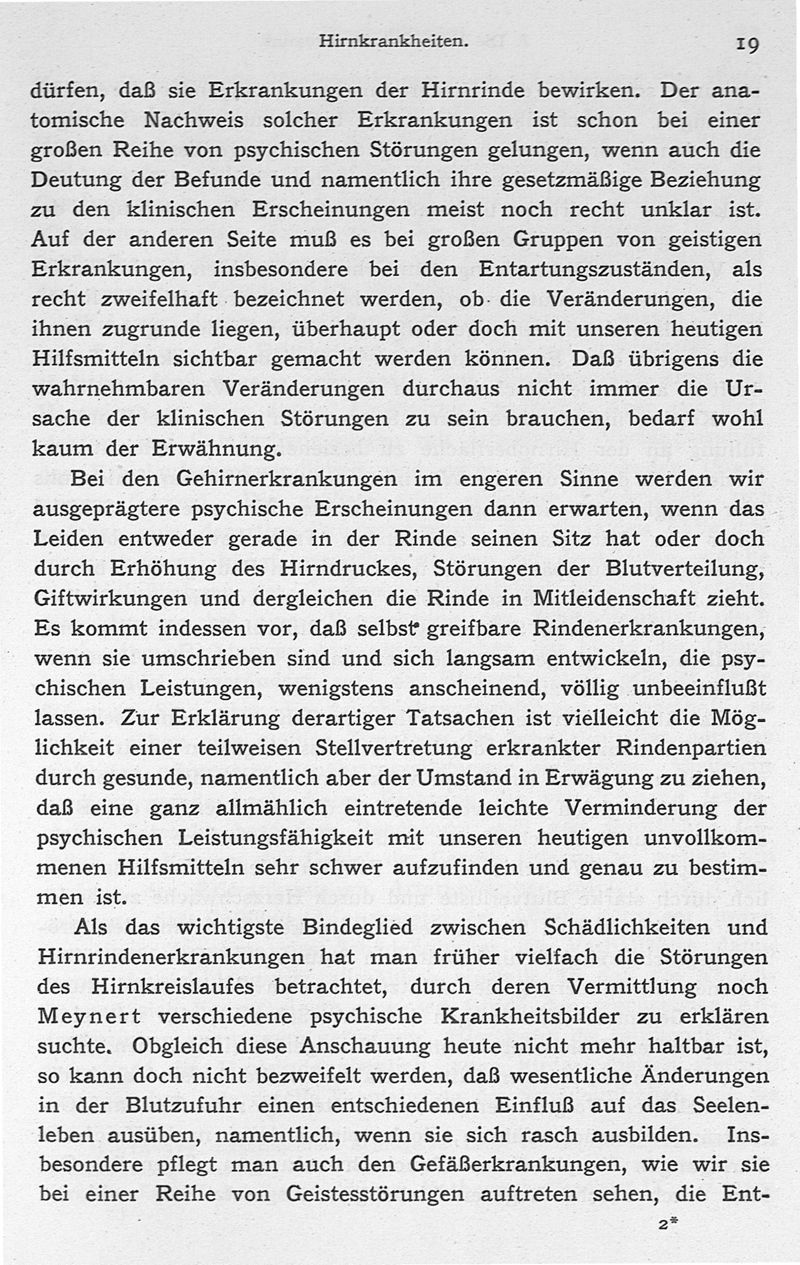 Hirnkrankheiten. 19

dürfen, daß sie Erkrankungen der Hirnrinde bewirken. Der anatomische Nachweis solcher Erkrankungen ist schon bei einer großen Reihe von psychischen Störungen gelungen, wenn auch die Deutung der Befunde und namentlich ihre gesetzmäßige Beziehung zu den klinischen Erscheinungen meist noch recht unklar ist. Auf der anderen Seite muß es bei großen Gruppen von geistigen Erkrankungen, insbesondere bei den Entartungszuständen, als recht zweifelhaft bezeichnet werden, ob die Veränderungen, die ihnen zugrunde liegen, überhaupt oder doch mit unseren heutigen Hilfsmitteln sichtbar gemacht werden können. Daß übrigens die wahrnehmbaren Veränderungen durchaus nicht immer die Ursache der klinischen Störungen zu sein brauchen, bedarf wohl kaum der Erwähnung.

Bei den Gehirnerkrankungen im engeren Sinne werden wir ausgeprägtere psychische Erscheinungen dann erwarten, wenn das Leiden entweder gerade in der Rinde seinen Sitz hat oder doch durch Erhöhung des Hirndruckes, Störungen der Blutverteilung, Giftwirkungen und dergleichen die Rinde in Mitleidenschaft zieht. Es kommt indessen vor, daß selbst greifbare Rindenerkrankungen, wenn sie umschrieben sind und sich langsam entwickeln, die psychischen Leistungen, wenigstens anscheinend, völlig unbeeinflußt lassen. Zur Erklärung derartiger Tatsachen ist vielleicht die Möglichkeit einer teilweisen Stellvertretung erkrankter Rindenpartien durch gesunde, namentlich aber der Umstand in Erwägung zu ziehen, daß eine ganz allmählich eintretende leichte Verminderung der psychischen Leistungsfähigkeit mit unseren heutigen unvollkommenen Hilfsmitteln sehr schwer aufzufinden und genau zu bestimmen ist.

Als das wichtigste Bindeglied zwischen Schädlichkeiten und Hirnrindenerkrankungen hat man früher vielfach die Störungen des Hirnkreislaufes betrachtet, durch deren Vermittlung noch Meynert verschiedene psychische Krankheitsbilder zu erklären suchte. Obgleich diese Anschauung heute nicht mehr haltbar ist, so kann doch nicht bezweifelt werden, daß wesentliche Änderungen in der Blutzufuhr einen entschiedenen Einfluß auf das Seelenleben ausüben, namentlich, wenn sie sich rasch ausbilden. Insbesondere pflegt man auch den Gefäßerkrankungen, wie wir sie bei einer Reihe von Geistesstörungen auftreten sehen, die Ent-

2*